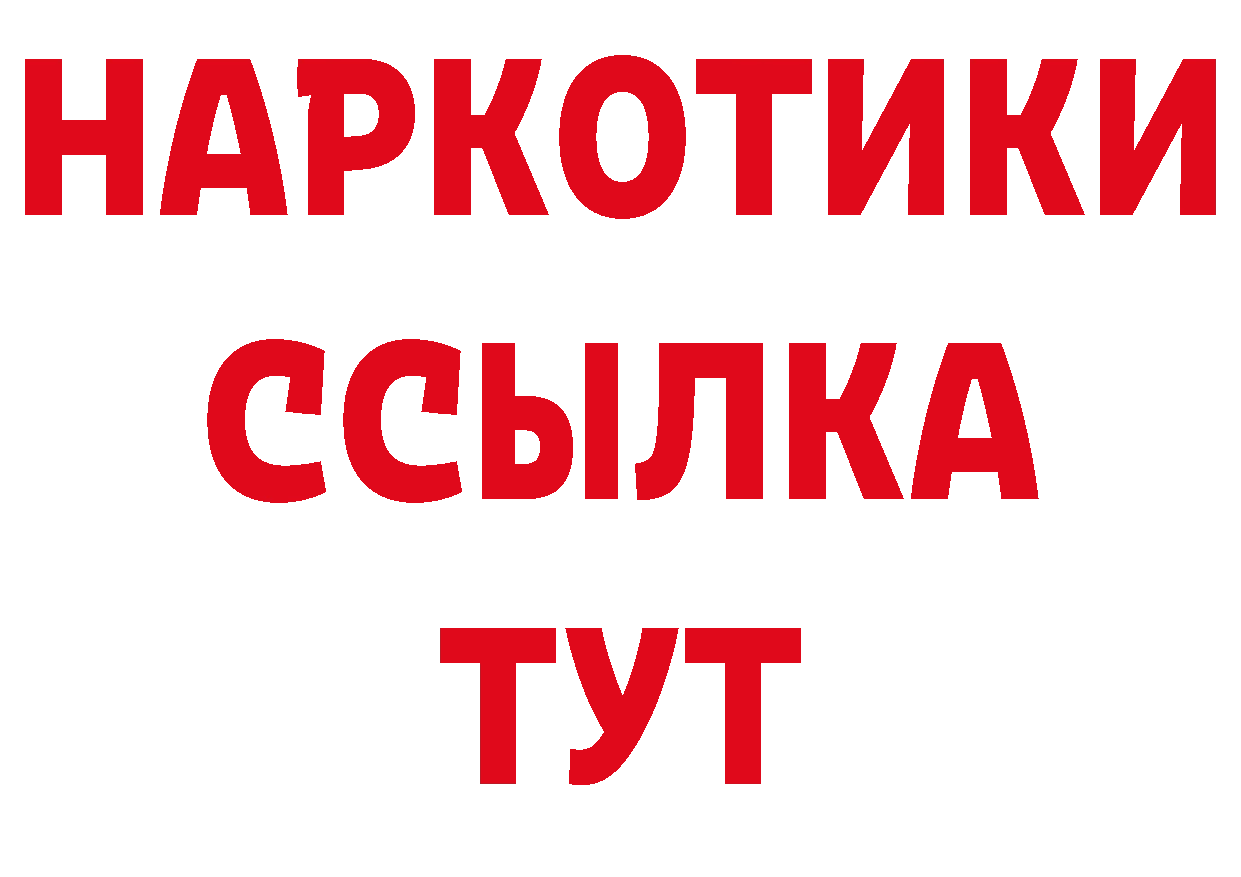 НАРКОТИКИ ССЫЛКА ТУТ